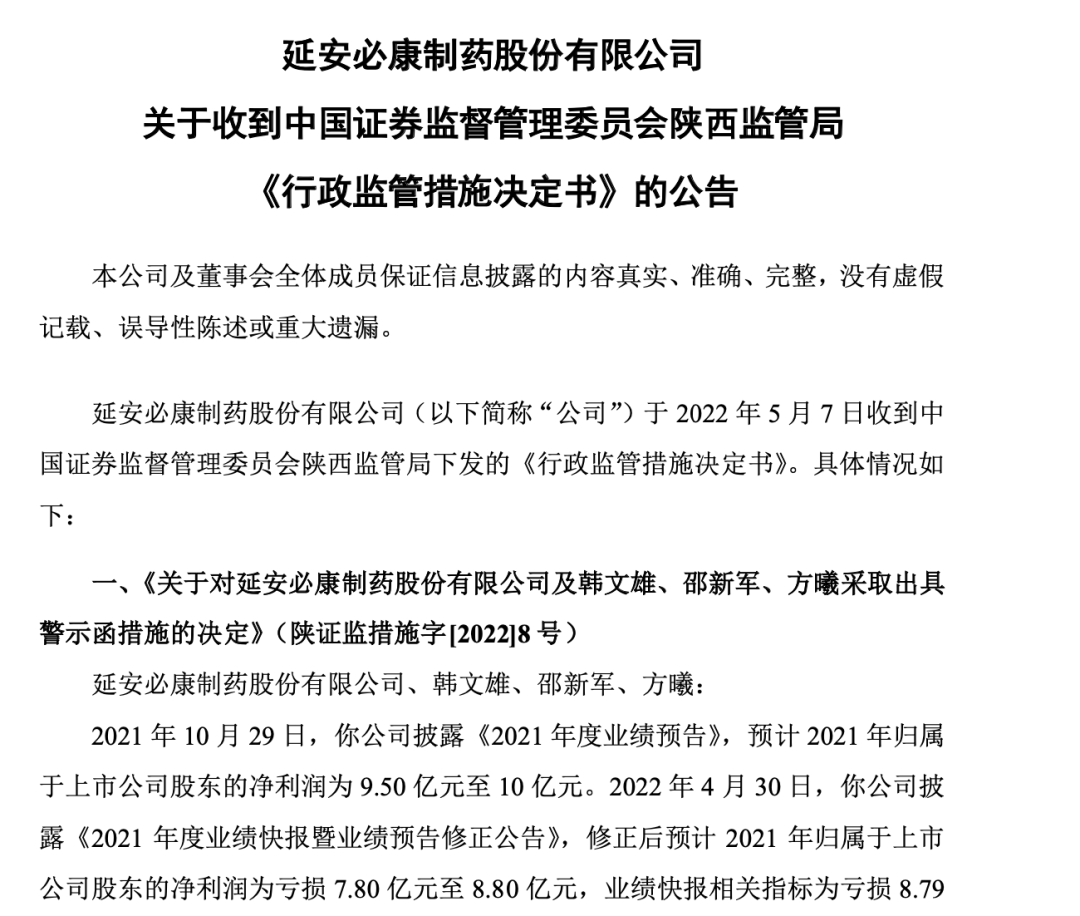 延安必康制药股份有限公司
关于收到中国证券监督管理委员会陕西监管局
《行政监管措施决定书》的公告

本公司及董事会全体成员保证信息披露的内容真实、准确、完整，没有虚假记载、误导性陈述或重大遗漏。

延安必康制药股份有限公司（以下简称“公司”）于 2022 年 5 月 7 日收到中国证券监督管理委员会陕西监管局下发的《行政监管措施决定书》。具体情况如下：

一、《关于对延安必康制药股份有限公司及韩文雄、邵新军、方曦采取出具警示函措施的决定》（陕证监措施字[2022]8 号）

延安必康制药股份有限公司、韩文雄、邵新军、方曦：

2021 年 10 月 29 日，你公司披露《2021 年度业绩预告》，预计 2021 年归属于上市公司股东的净利润为 9.50 亿元至 10 亿元。2022 年 4 月 30 日，你公司披露《2021 年度业绩快报暨业绩预告修正公告》，修正后预计 2021 年归属于上市公司股东的净利润为亏损 7.80 亿元至 8.80 亿元，业绩快报相关指标为亏损 8.79